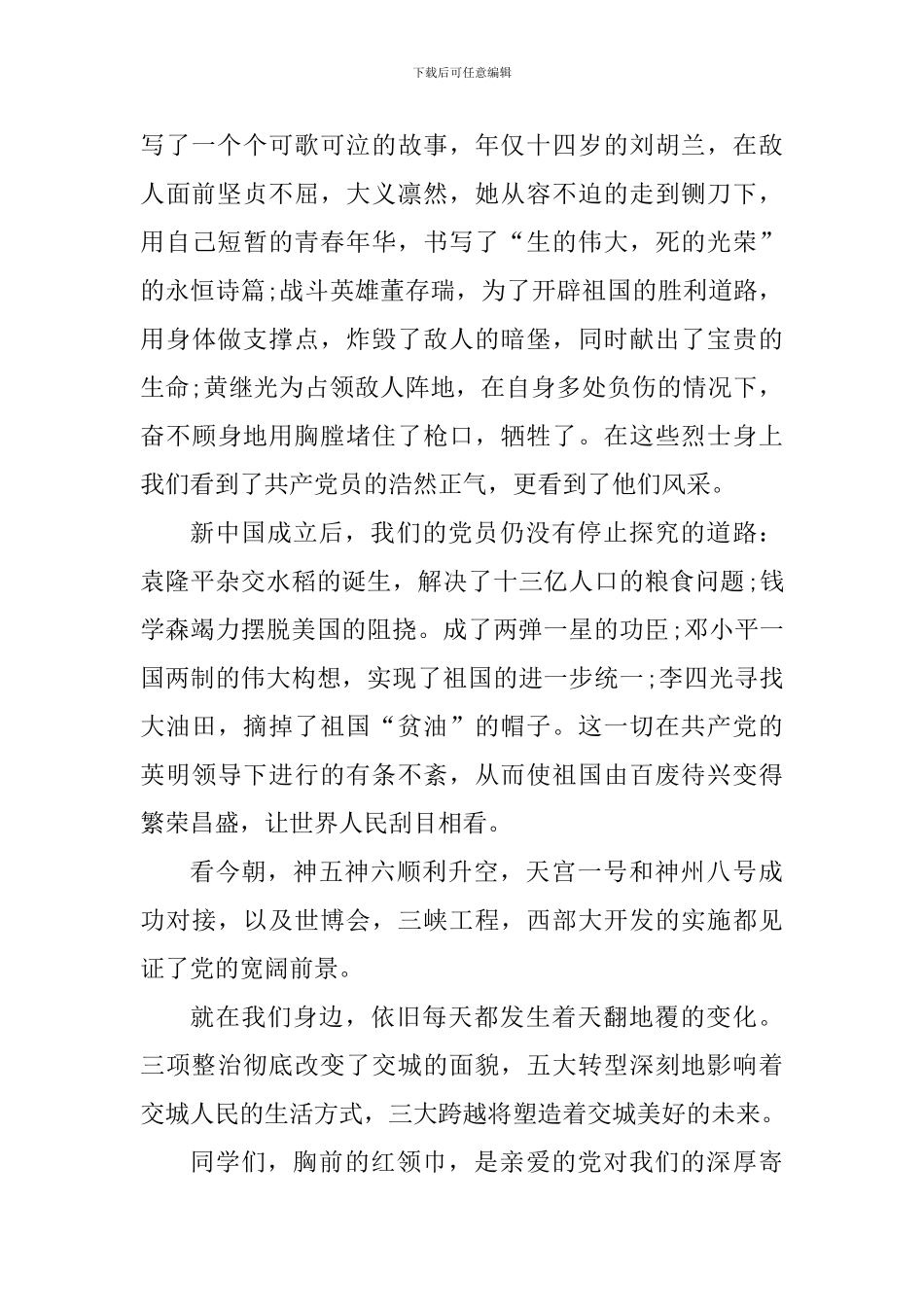 下载后可任意编辑

写了一个个可歌可泣的故事，年仅十四岁的刘胡兰，在敌人面前坚贞不屈，大义凛然，她从容不迫的走到铡刀下，用自己短暂的青春年华，书写了“生的伟大，死的光荣”的永恒诗篇;战斗英雄董存瑞，为了开辟祖国的胜利道路，用身体做支撑点，炸毁了敌人的暗堡，同时献出了宝贵的生命;黄继光为占领敌人阵地，在自身多处负伤的情况下，奋不顾身地用胸膛堵住了枪口，牺牲了。在这些烈士身上我们看到了共产党员的浩然正气，更看到了他们风采。

新中国成立后，我们的党员仍没有停止探究的道路：袁隆平杂交水稻的诞生，解决了十三亿人口的粮食问题;钱学森竭力摆脱美国的阻挠。成了两弹一星的功臣;邓小平一国两制的伟大构想，实现了祖国的进一步统一;李四光寻找大油田，摘掉了祖国“贫油”的帽子。这一切在共产党的英明领导下进行的有条不紊，从而使祖国由百废待兴变得繁荣昌盛，让世界人民刮目相看。

看今朝，神五神六顺利升空，天宫一号和神州八号成功对接，以及世博会，三峡工程，西部大开发的实施都见证了党的宽阔前景。

就在我们身边，依旧每天都发生着天翻地覆的变化。三项整治彻底改变了交城的面貌，五大转型深刻地影响着交城人民的生活方式，三大跨越将塑造着交城美好的未来。

同学们，胸前的红领巾，是亲爱的党对我们的深厚寄